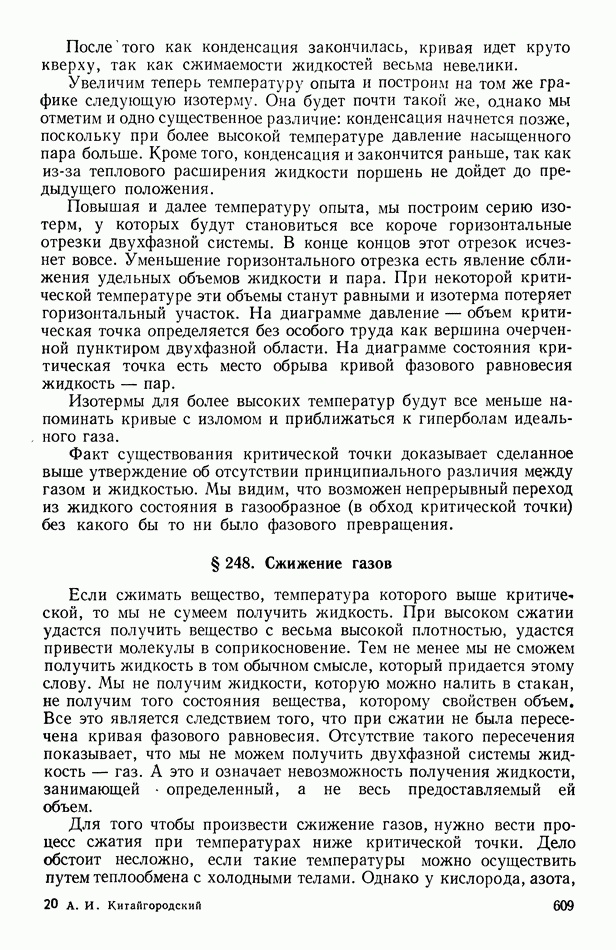 После того как конденсация закончилась, кривая идет круто кверху, так как сжимаемости жидкостей весьма невелики.

Увеличим теперь температуру опыта и построим на том же графике следующую изотерму. Она будет почти такой же, однако мы отметим и одно существенное различие: конденсация начнется позже, поскольку при более высокой температуре давление насыщенного пара больше. Кроме того, конденсация и закончится раньше, так как из-за теплового расширения жидкости поршень не дойдет до предыдущего положения.

Повышая и далее температуру опыта, мы построим серию изотерм, у которых будут становиться все короче горизонтальные отрезки двухфазной системы. В конце концов этот отрезок исчезнет вовсе. Уменьшение горизонтального отрезка есть явление сближения удельных объемов жидкости и пара. При некоторой критической температуре эти объемы станут равными и изотерма потеряет горизонтальный участок. На диаграмме давление — объем критическая точка определяется без особого труда как вершина очерченной пунктиром двухфазной области. На диаграмме состояния критическая точка есть место обрыва кривой фазового равновесия жидкость — пар.

Изотермы для более высоких температур будут все меньше напоминать кривые с изломом и приближаться к гиперболам идеального газа.

Факт существования критической точки доказывает сделанное выше утверждение об отсутствии принципиального различия между газом и жидкостью. Мы видим, что возможен непрерывный переход из жидкого состояния в газообразное (в обход критической точки) без какого бы то ни было фазового превращения.

§ 248. Сжижение газов

Если сжимать вещество, температура которого выше критической, то мы не сумеем получить жидкость. При высоком сжатии удастся получить вещество с весьма высокой плотностью, удастся привести молекулы в соприкосновение. Тем не менее мы не сможем получить жидкость в том обычном смысле, который придается этому слову. Мы не получим жидкости, которую можно налить в стакан, не получим того состояния вещества, которому свойствен объем. Все это является следствием того, что при сжатии не была пересечена кривая фазового равновесия. Отсутствие такого пересечения показывает, что мы не можем получить двухфазной системы жидкость — газ. А это и означает невозможность получения жидкости, занимающей определенный, а не весь предоставляемый ей объем.

Для того чтобы произвести сжижение газов, нужно вести процесс сжатия при температурах ниже критической точки. Дело обстоит несложно, если такие температуры можно осуществить путем теплообмена с холодными телами. Однако у кислорода, азота,

20 А. И. Китайгородский 609